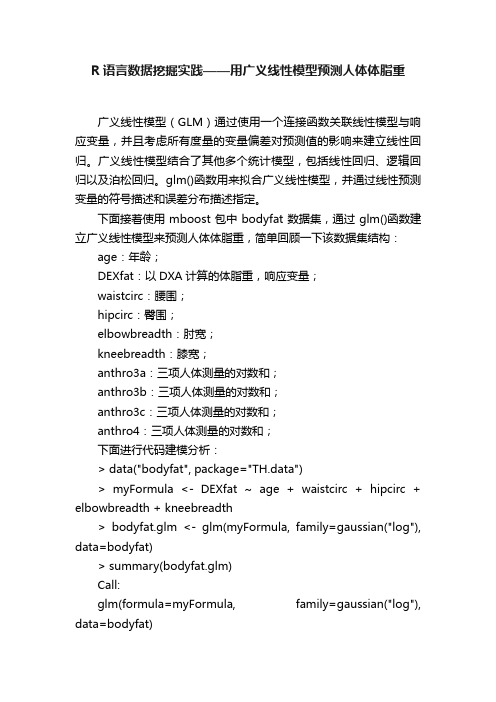 R 语言数据挖掘实践——用广义线性模型预测人体体脂重

广义线性模型（GLM）通过使用一个连接函数关联线性模型与响应变量，并且考虑所有度量的变量偏差对预测值的影响来建立线性回归。广义线性模型结合了其他多个统计模型，包括线性回归、逻辑回归以及泊松回归。glm()函数用来拟合广义线性模型，并通过线性预测变量的符号描述和误差分布描述指定。

下面接着使用 mboost 包中 bodyfat 数据集，通过 glm()函数建立广义线性模型来预测人体体脂重，简单回顾一下该数据集结构：

age：年龄；

DEXfat：以 DXA 计算的体脂重，响应变量；

waistcirc：腰围；

hipcirc：臀围；

elbowbreadth：肘宽；

kneebreadth：膝宽；

anthro3a：三项人体测量的对数和；

anthro3b：三项人体测量的对数和；

anthro3c：三项人体测量的对数和；

anthro4：三项人体测量的对数和；

下面进行代码建模分析：

> data("bodyfat", package="TH.data")

> myFormula <- DEXfat ~ age + waistcirc + hipcirc + elbowbreadth + kneebreadth

> bodyfat.glm <- glm(myFormula, family=gaussian("log"), data=bodyfat)

> summary(bodyfat.glm)

Call:

glm(formula=myFormula, family=gaussian("log"), data=bodyfat)